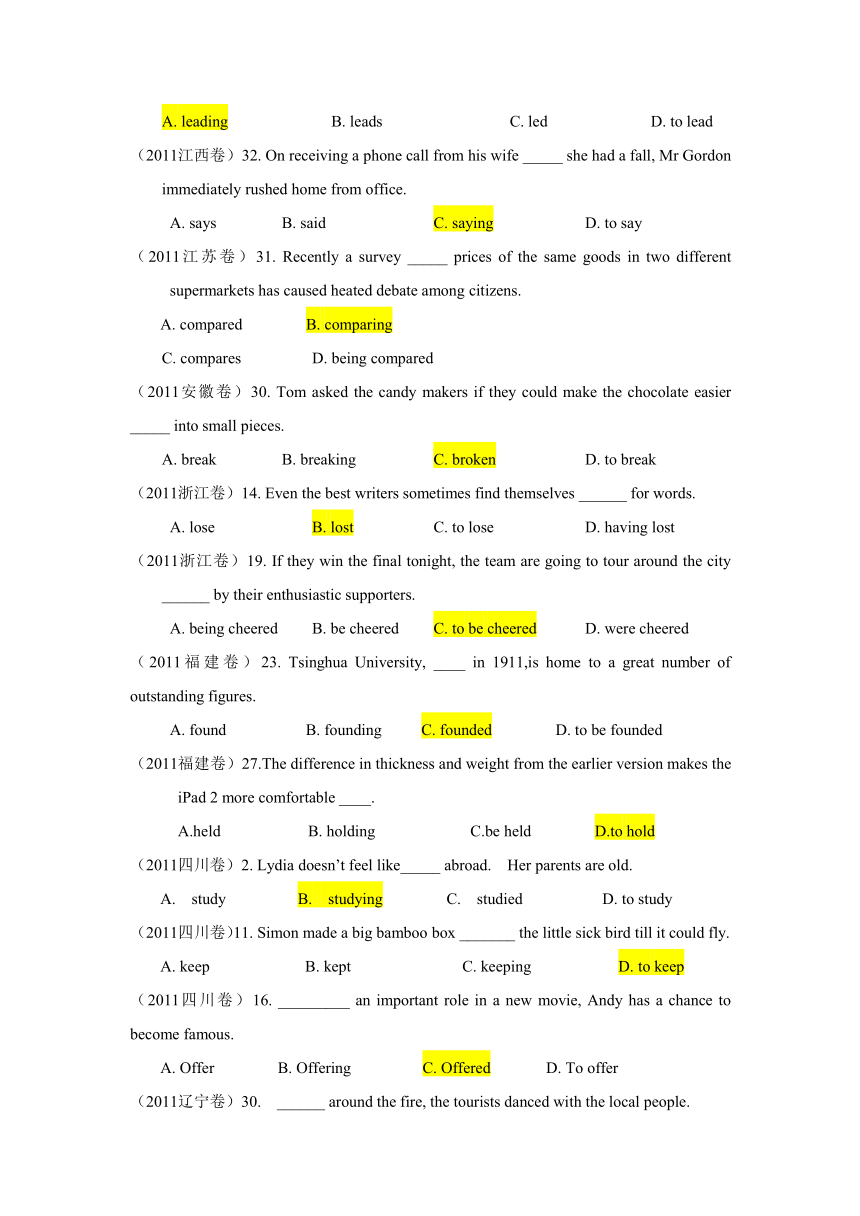 A. leading B. leads C. led D. to lead

（2011江西卷）32. On receiving a phone call from his wife _____ she had a fall, Mr Gordon immediately rushed home from office.

A. says B. said C. saying D. to say

（2011江苏卷）31. Recently a survey _____ prices of the same goods in two different supermarkets has caused heated debate among citizens.

A. compared B. comparing

C. compares D. being compared

（2011安徽卷）30. Tom asked the candy makers if they could make the chocolate easier _____ into small pieces.

A. break B. breaking C. broken D. to break

（2011浙江卷）14. Even the best writers sometimes find themselves ______ for words.

A. lose B. lost C. to lose D. having lost

（2011浙江卷）19. If they win the final tonight, the team are going to tour around the city ______ by their enthusiastic supporters.

A. being cheered B. be cheered C. to be cheered D. were cheered

（2011福建卷）23. Tsinghua University, ____ in 1911,is home to a great number of outstanding figures.

A. found B. founding C. founded D. to be founded

（2011福建卷）27.The difference in thickness and weight from the earlier version makes the iPad 2 more comfortable ____.

A.held B. holding C.be held D.to hold

（2011四川卷）2. Lydia doesn’t feel like_____ abroad. Her parents are old.

A. study B. studying C. studied D. to study

（2011四川卷)11. Simon made a big bamboo box _______ the little sick bird till it could fly.

A. keep B. kept C. keeping D. to keep

（2011四川卷）16. _________ an important role in a new movie, Andy has a chance to become famous.

A. Offer B. Offering C. Offered D. To offer

（2011辽宁卷）30. ______ around the fire, the tourists danced with the local people.